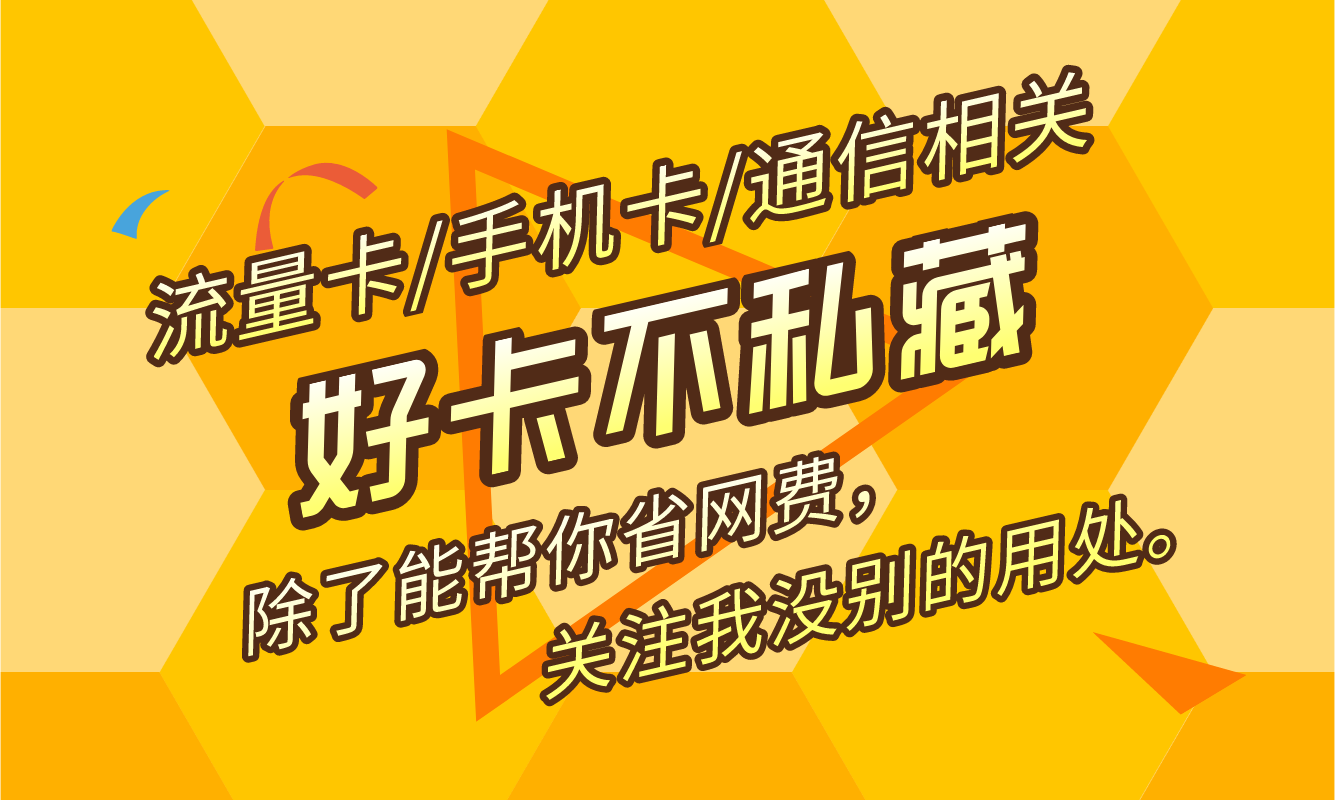 流量卡/手机卡/通信相关

好卡不私藏

除了能帮你省网费，
关注我没别的用处。